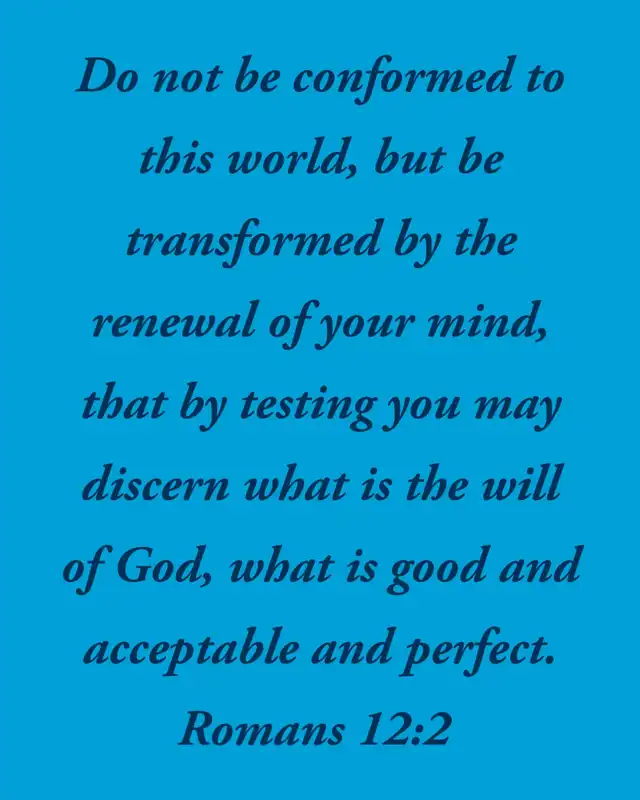 Do not be conformed to this world, but be transformed by the renewal of your mind, that by testing you may discern what is the will of God, what is good and acceptable and perfect.

Romans 12:2